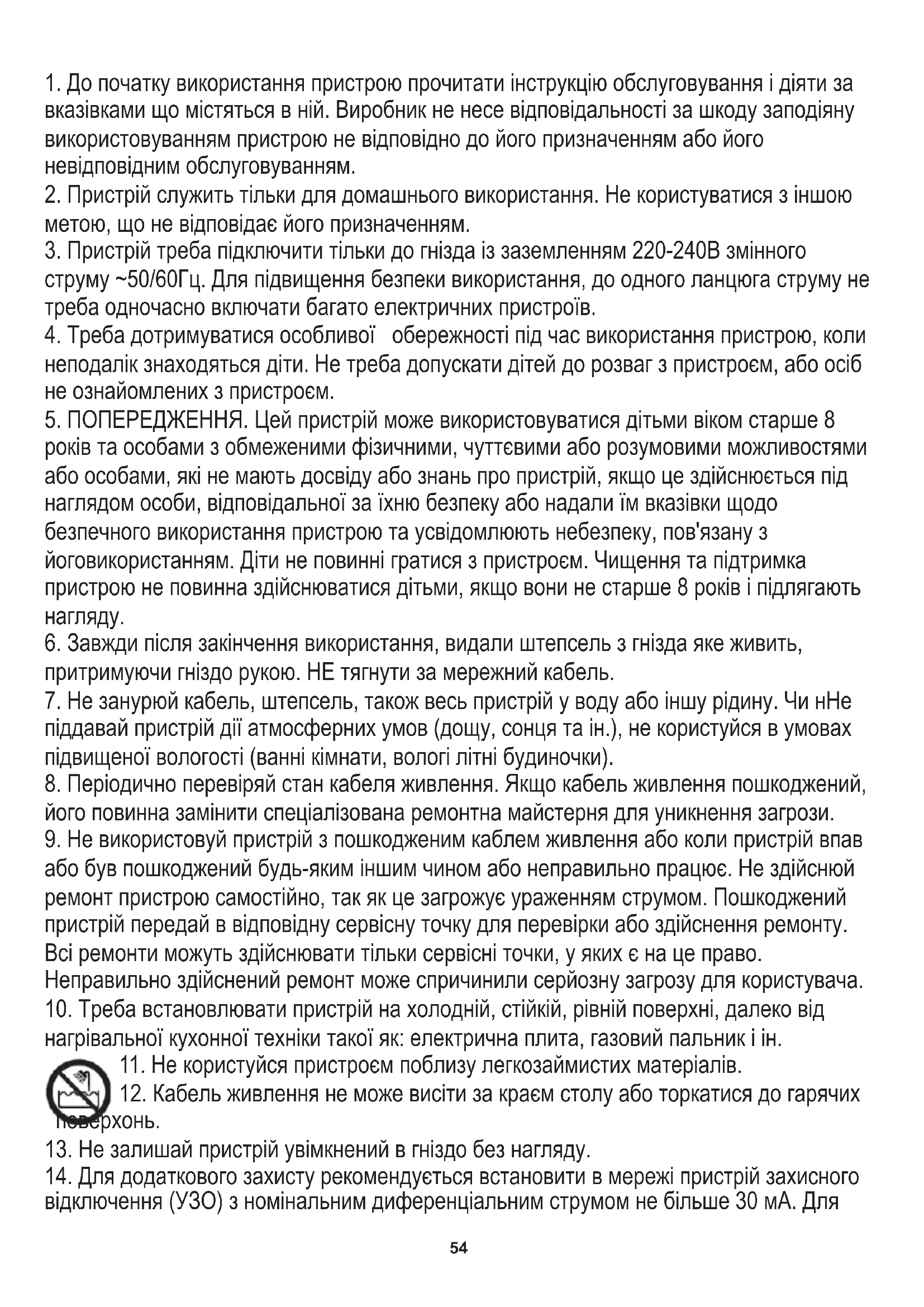 1. До початку використання пристрою прочитати інструкцію обслуговування і діяти за вказівками що містяться в ній. Виробник не несе відповідальності за шкоду заподіяну використовуванням пристрою не відповідно до його призначенням або його невідповідним обслуговуванням.
2. Пристрій служить тільки для домашнього використання. Не користуватися з іншою метою, що не відповідає його призначенням.
3. Пристрій треба підключити тільки до гнізда із заземленням 220-240В змінного струму ~50/60Гц. Для підвищення безпеки використання, до одного ланцюга струму не треба одночасно включати багато електричних пристроїв.
4. Треба дотримуватися особливої обережності під час використання пристрою, коли неподалік знаходяться діти. Не треба допускати дітей до розваг з пристроєм, або осіб не ознайомлених з пристроєм.
5. ПОПЕРЕДЖЕННЯ. Цей пристрій може використовуватися дітьми віком старше 8 років та особами з обмеженими фізичними, чуттєвими або розумовими можливостями або особами, які не мають досвіду або знань про пристрій, якщо це здійснюється під наглядом особи, відповідальної за їхню безпеку або надали їм вказівки щодо безпечного використання пристрою та усвідомлюють небезпеку, пов'язану з йоговикористанням. Діти не повинні гратися з пристроєм. Чищення та підтримка пристрою не повинна здійснюватися дітьми, якщо вони не старше 8 років і підлягають нагляду.
6. Завжди після закінчення використання, видали штепсель з гнізда яке живить, притримуючи гніздо рукою. НЕ тягнути за мережний кабель.
7. Не занурюй кабель, штепсель, також весь пристрій у воду або іншу рідину. Чи нНе піддавай пристрій дії атмосферних умов (дощу, сонця та ін.), не користуйся в умовах підвищеної вологості (ванні кімнати, вологі літні будиночки).
8. Періодично перевіряй стан кабеля живлення. Якщо кабель живлення пошкоджений, його повинна замінити спеціалізована ремонтна майстерня для уникнення загрози.
9. Не використовуй пристрій з пошкодженим каблем живлення або коли пристрій впав або був пошкоджений будь-яким іншим чином або неправильно працює. Не здійснюй ремонт пристрою самостійно, так як це загрожує ураженням струмом. Пошкоджений пристрій передай в відповідну сервісну точку для перевірки або здійснення ремонту. Всі ремонти можуть здійснювати тільки сервісні точки, у яких є на це право. Неправильно здійснений ремонт може спричинили серйозну загрозу для користувача.
10. Треба встановлювати пристрій на холодній, стійкій, рівній поверхні, далеко від нагрівальної кухонної техніки такої як: електрична плита, газовий пальник і ін.
11. Не користуйся пристроєм поблизу легкозаймистих матеріалів.
12. Кабель живлення не може висіти за краєм столу або торкатися до гарячих поверхонь.
13. Не залишай пристрій увімкнений в гніздо без нагляду.
14. Для додаткового захисту рекомендується встановити в мережі пристрій захисного відключення (УЗО) з номінальним диференціальним струмом не більше 30 мА. Для

54